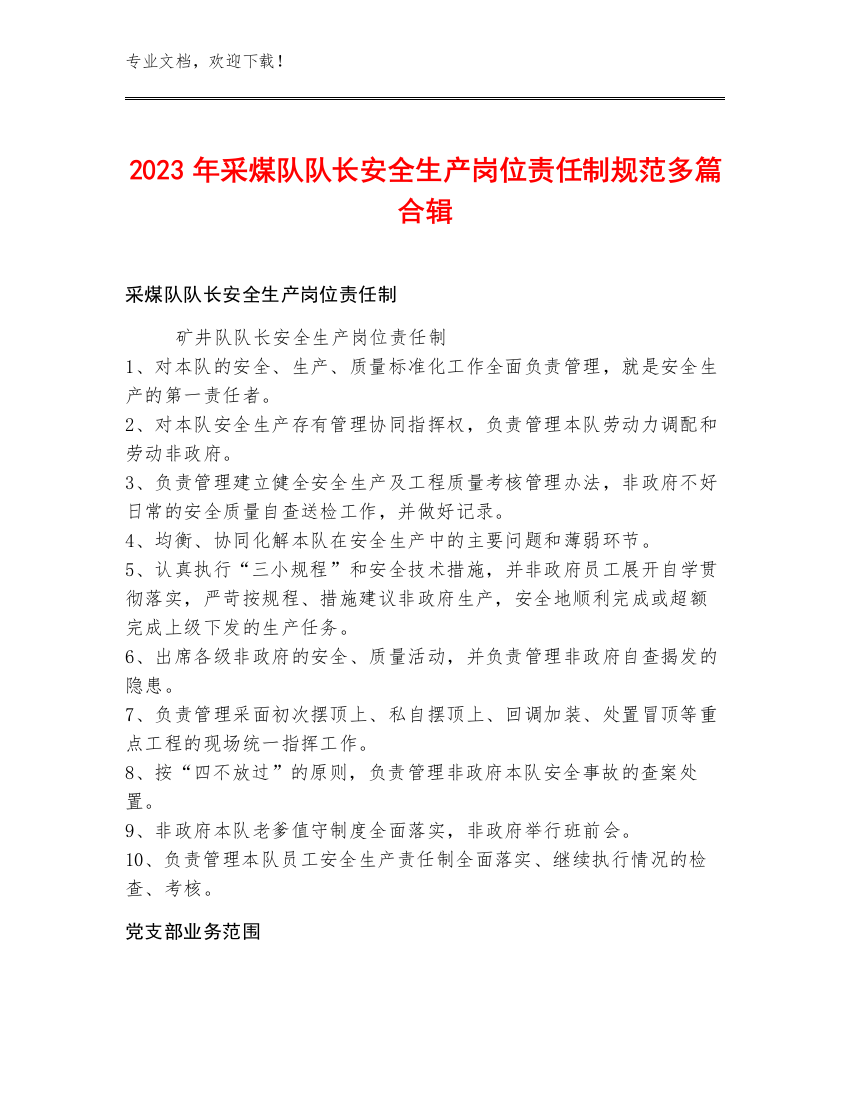 专业文档，欢迎下载！

2023年采煤队队长安全生产岗位责任制规范多篇合辑

采煤队队长安全生产岗位责任制

矿井队队长安全生产岗位责任制
1、对本队的安全、生产、质量标准化工作全面负责管理，就是安全生产的第一责任者。
2、对本队安全生产存有管理协同指挥权，负责管理本队劳动力调配和劳动非政府。
3、负责管理建立健全安全生产及工程质量考核管理办法，非政府不好日常的安全质量自查送检工作，并做好记录。
4、均衡、协同化解本队在安全生产中的主要问题和薄弱环节。
5、认真执行“三小规程”和安全技术措施，并非政府员工展开自学贯彻落实，严苛按规程、措施建议非政府生产，安全地顺利完成或超额完成上级下发的生产任务。
6、出席各级非政府的安全、质量活动，并负责管理非政府自查揭发的隐患。
7、负责管理采面初次摆顶上、私自摆顶上、回调加装、处置冒顶等重点工程的现场统一指挥工作。
8、按“四不放过”的原则，负责管理非政府本队安全事故的查案处置。
9、非政府本队老爹值守制度全面落实，非政府举行班前会。
10、负责管理本队员工安全生产责任制全面落实、继续执行情况的检查、考核。

党支部业务范围